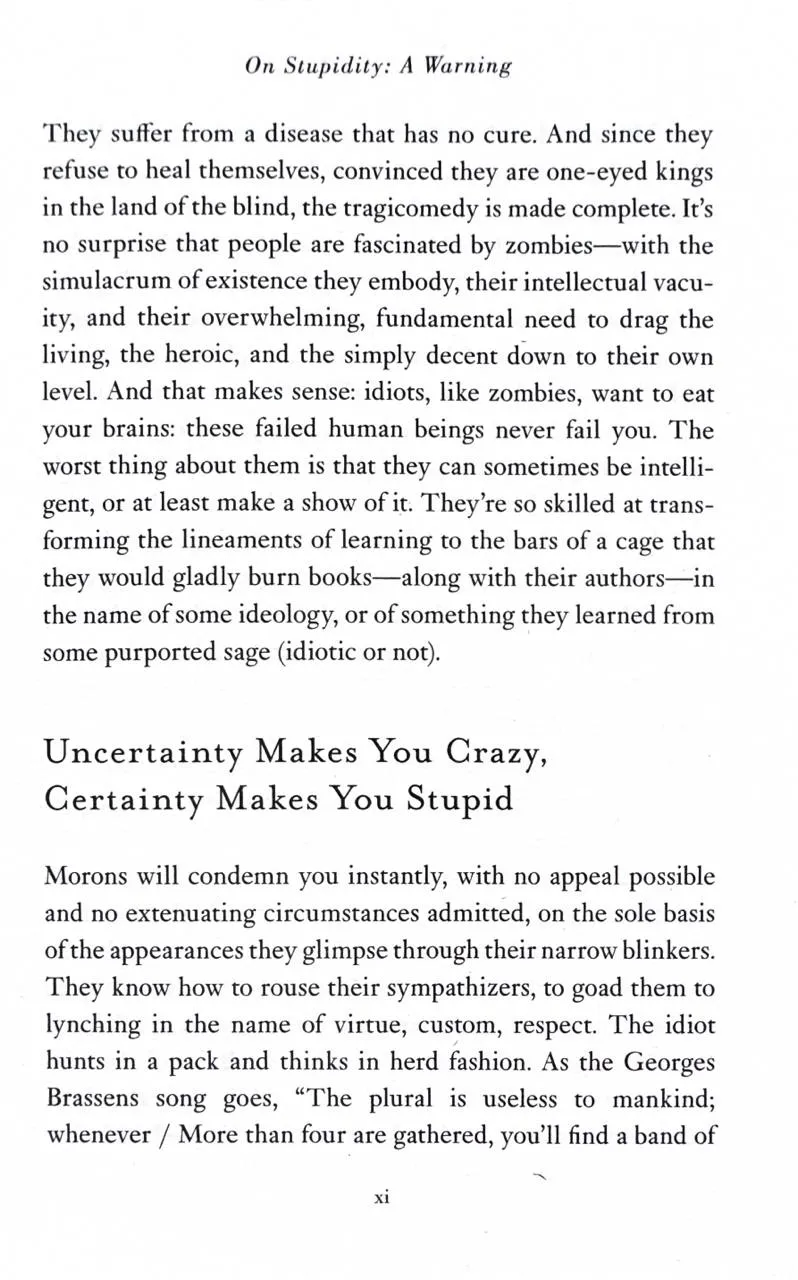 On Stupidity: A Warning

They suffer from a disease that has no cure. And since they refuse to heal themselves, convinced they are one-eyed kings in the land of the blind, the tragicomedy is made complete. It's no surprise that people are fascinated by zombies—with the simulacrum of existence they embody, their intellectual vacuity, and their overwhelming, fundamental need to drag the living, the heroic, and the simply decent down to their own level. And that makes sense: idiots, like zombies, want to eat your brains: these failed human beings never fail you. The worst thing about them is that they can sometimes be intelligent, or at least make a show of it. They're so skilled at transforming the lineaments of learning to the bars of a cage that they would gladly burn books—along with their authors—in the name of some ideology, or of something they learned from some purported sage (idiotic or not).

Uncertainty Makes You Crazy, Certainty Makes You Stupid

Morons will condemn you instantly, with no appeal possible and no extenuating circumstances admitted, on the sole basis of the appearances they glimpse through their narrow blinkers. They know how to rouse their sympathizers, to goad them to lynching in the name of virtue, custom, respect. The idiot hunts in a pack and thinks in herd fashion. As the Georges Brassens song goes, "The plural is useless to mankind; whenever / More than four are gathered, you'll find a band of

xi